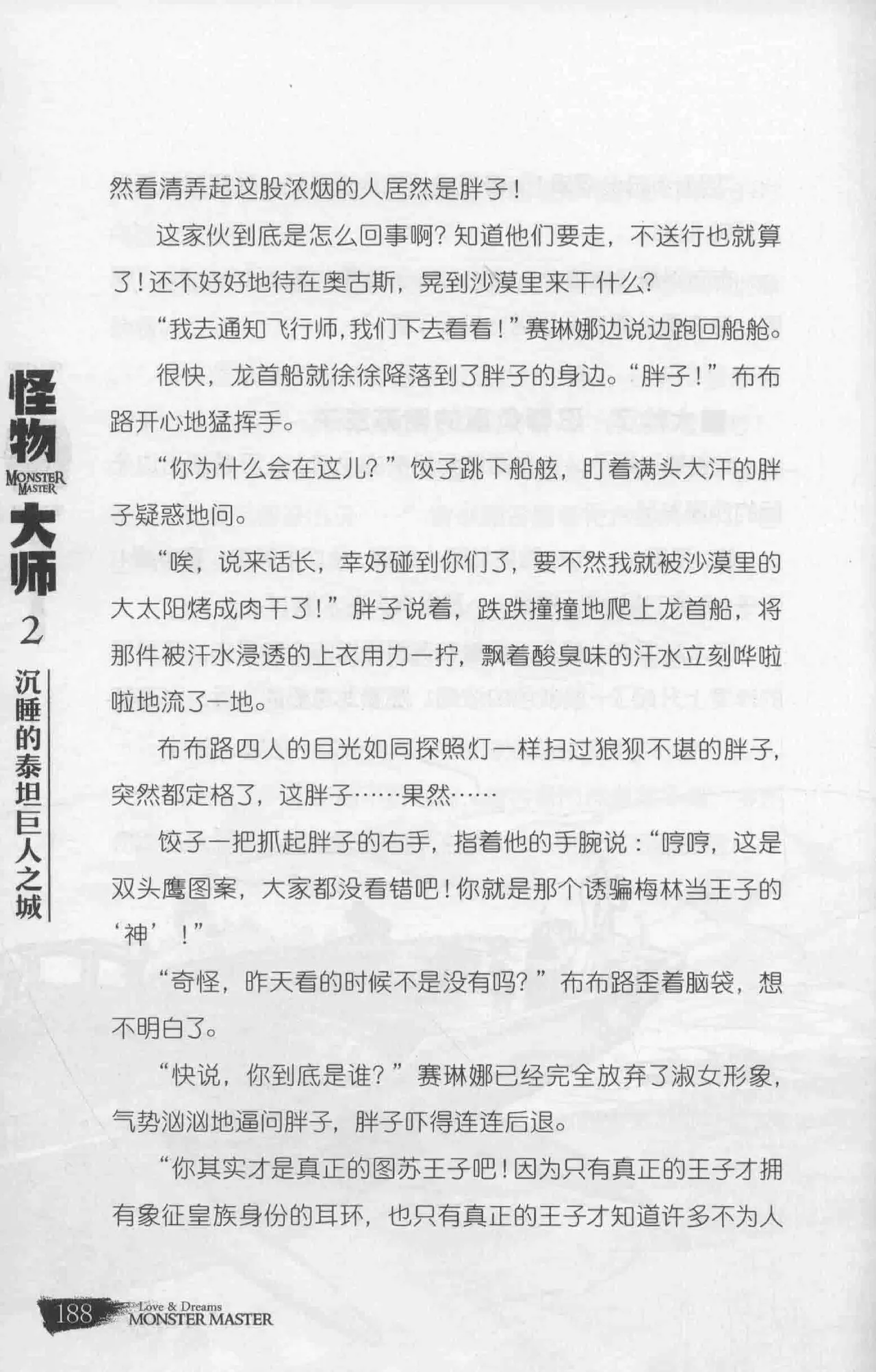 然看清弄起这股浓烟的人居然是胖子！

这家伙到底是怎么回事啊？知道他们要走，不送行也就算了！还不好好地待在奥古斯，晃到沙漠里来干什么？

“我去通知飞行师，我们下去看看！”赛琳娜边说边跑回船舱。

很快，龙首船就徐徐降落到了胖子的身边。“胖子！”布布路开心地猛挥手。

“你为什么会在这儿？”饺子跳下船舷，盯着满头大汗的胖子疑惑地问。

“唉，说来话长，幸好碰到你们了，要不然我就被沙漠里的大太阳烤成肉干了！”胖子说着，跌跌撞撞地爬上龙首船，将那件被汗水浸透的上衣用力一拧，飘着酸臭味的汗水立刻哗啦啦地流了一地。

布布路四人的目光如同探照灯一样扫过狼狈不堪的胖子，突然都定格了，这胖子……果然……

饺子一把抓起胖子的右手，指着他的手腕说：“哼哼，这是双头鹰图案，大家都没看错吧！你就是那个诱骗梅林当王子的‘神’！”

“奇怪，昨天看的时候不是没有吗？”布布路歪着脑袋，想不明白了。

“快说，你到底是谁？”赛琳娜已经完全放弃了淑女形象，气势汹汹地逼问胖子，胖子吓得连连后退。

“你其实才是真正的图苏王子吧！因为只有真正的王子才拥有象征皇族身份的耳环，也只有真正的王子才知道许多不为人

怪物 MONSTER MASTER 大师 2 沉睡的泰坦巨人之城

188 Love & Dreams MONSTER MASTER